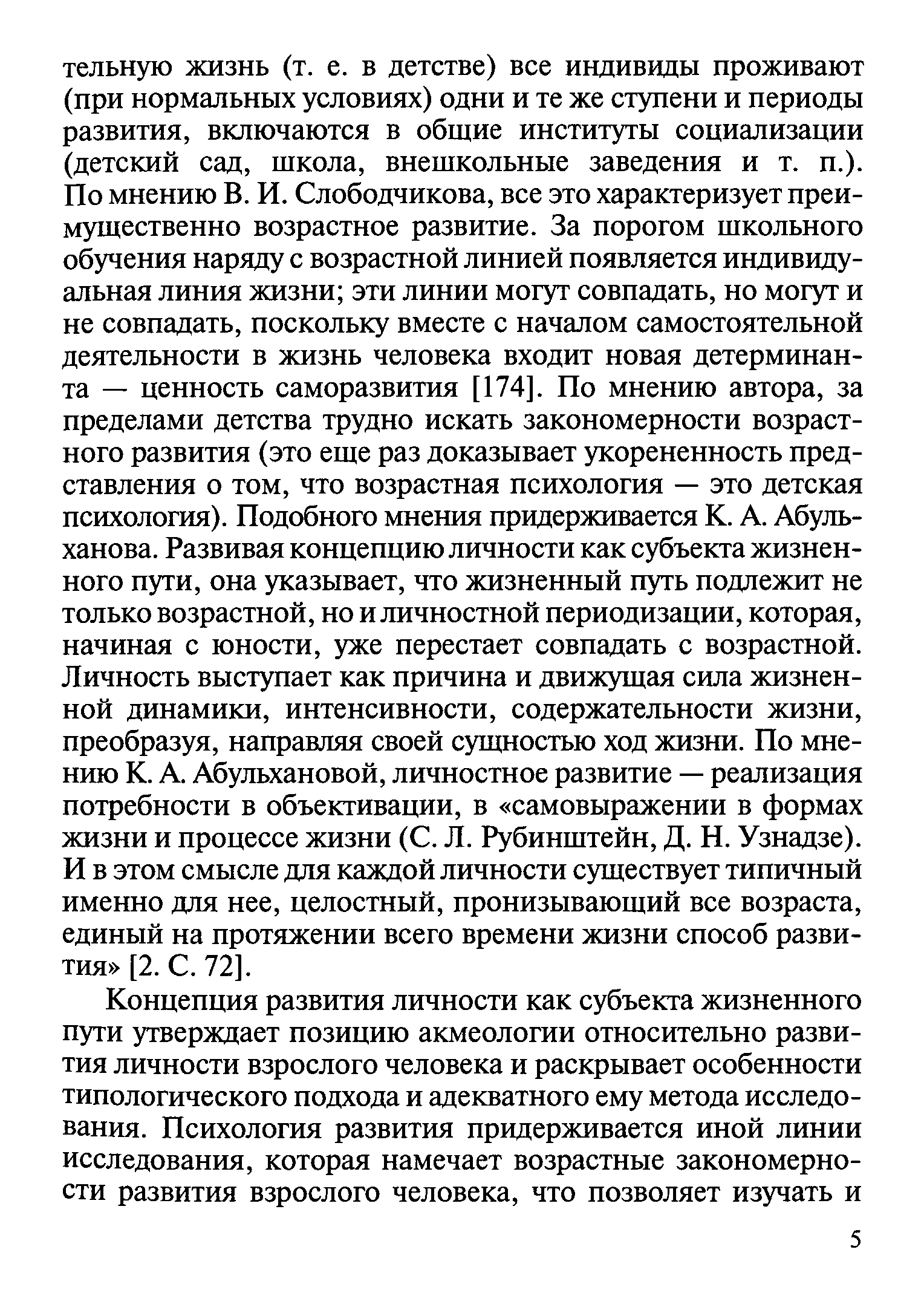 тельную жизнь (т. е. в детстве) все индивиды проживают (при нормальных условиях) одни и те же ступени и периоды развития, включаются в общие институты социализации (детский сад, школа, внешкольные заведения и т. п.). По мнению В. И. Слободчикова, все это характеризует преимущественно возрастное развитие. За порогом школьного обучения наряду с возрастной линией появляется индивидуальная линия жизни; эти линии могут совпадать, но могут и не совпадать, поскольку вместе с началом самостоятельной деятельности в жизнь человека входит новая детерминанта — ценность саморазвития [174]. По мнению автора, за пределами детства трудно искать закономерности возрастного развития (это еще раз доказывает укорененность представления о том, что возрастная психология — это детская психология). Подобного мнения придерживается К. А. Абульханова. Развивая концепцию личности как субъекта жизненного пути, она указывает, что жизненный путь подлежит не только возрастной, но и личностной периодизации, которая, начиная с юности, уже перестает совпадать с возрастной. Личность выступает как причина и движущая сила жизненной динамики, интенсивности, содержательности жизни, преобразуя, направляя своей сущностью ход жизни. По мнению К. А. Абульхановой, личностное развитие — реализация потребности в объективации, в «самовыражении в формах жизни и процессе жизни (С. Л. Рубинштейн, Д. Н. Узнадзе). И в этом смысле для каждой личности существует типичный именно для нее, целостный, пронизывающий все возраста, единый на протяжении всего времени жизни способ развития» [2. С. 72].

Концепция развития личности как субъекта жизненного пути утверждает позицию акмеологии относительно развития личности взрослого человека и раскрывает особенности типологического подхода и адекватного ему метода исследования. Психология развития придерживается иной линии исследования, которая намечает возрастные закономерности развития взрослого человека, что позволяет изучать и

5